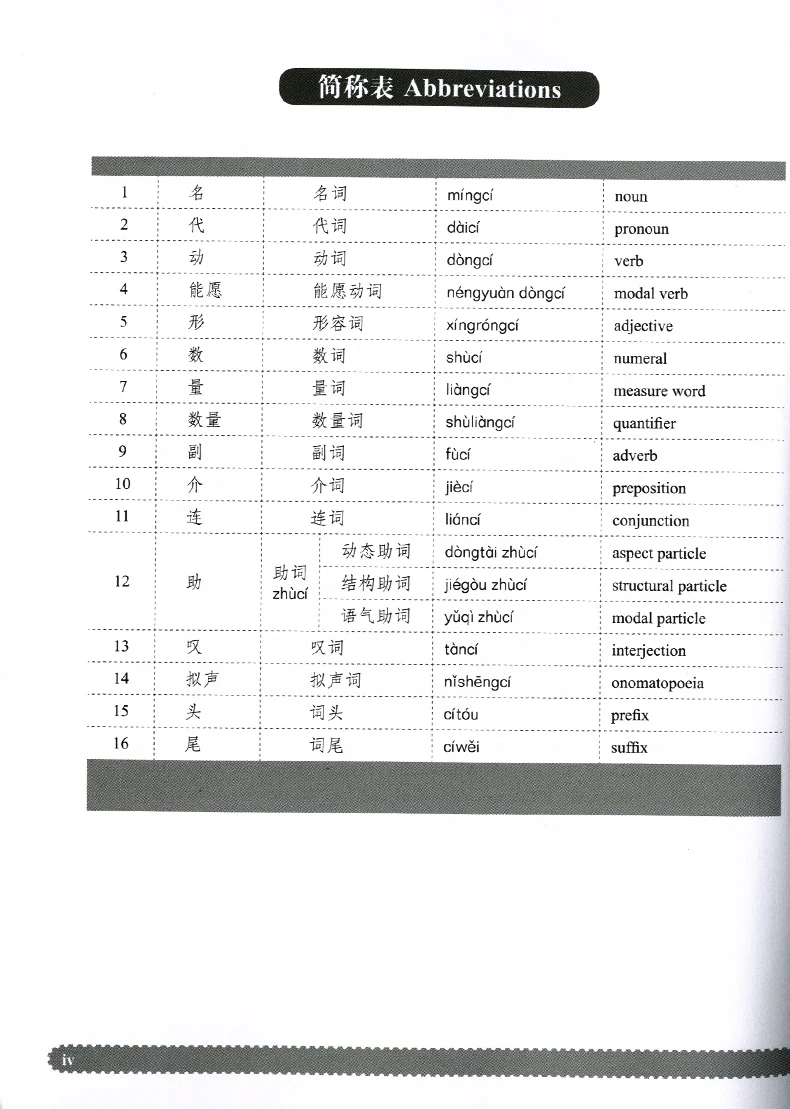 简称表 Abbreviations

| 1 | 名 | 名词 | | míngcí | noun |
|---|---|---|---|---|---|
| 2 | 代 | 代词 | | dàicí | pronoun |
| 3 | 动 | 动词 | | dòngcí | verb |
| 4 | 能愿 | 能愿动词 | | néngyuàn dòngcí | modal verb |
| 5 | 形 | 形容词 | | xíngróngcí | adjective |
| 6 | 数 | 数词 | | shùcí | numeral |
| 7 | 量 | 量词 | | liàngcí | measure word |
| 8 | 数量 | 数量词 | | shùliàngcí | quantifier |
| 9 | 副 | 副词 | | fùcí | adverb |
| 10 | 介 | 介词 | | jiècí | preposition |
| 11 | 连 | 连词 | | liáncí | conjunction |
| 12 | 助 | 助词 zhùcí | 动态助词 | dòngtài zhùcí | aspect particle |
| | | | 结构助词 | jiégòu zhùcí | structural particle |
| | | | 语气助词 | yǔqì zhùcí | modal particle |
| 13 | 叹 | 叹词 | | tàncí | interjection |
| 14 | 拟声 | 拟声词 | | nǐshēngcí | onomatopoeia |
| 15 | 头 | 词头 | | cítóu | prefix |
| 16 | 尾 | 词尾 | | cíwěi | suffix |

iv